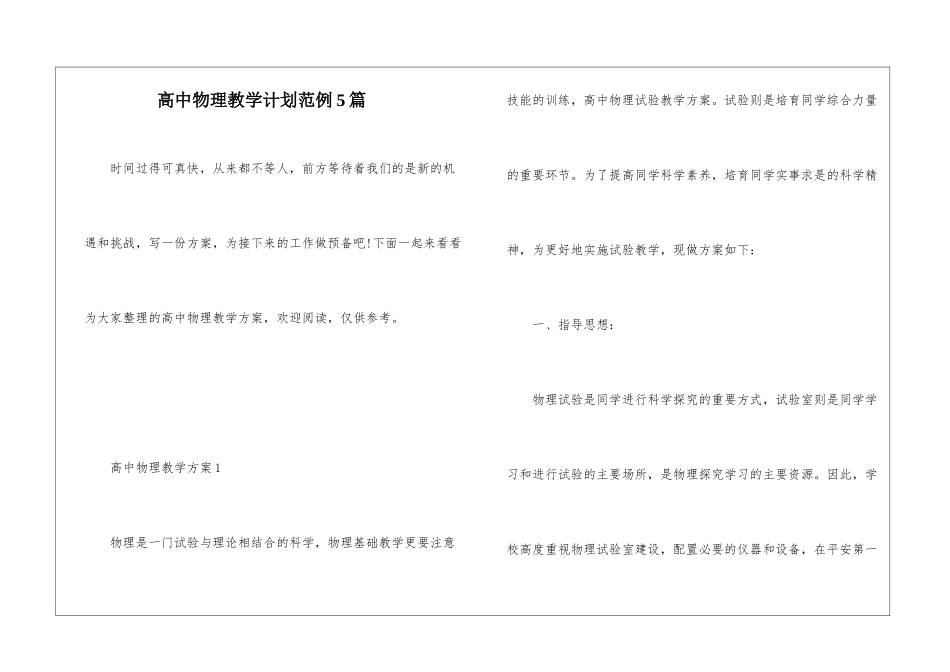 高中物理教学计划范例5篇

时间过得可真快，从来都不等人，前方等待着我们的是新的机遇和挑战，写一份方案，为接下来的工作做预备吧!下面一起来看看为大家整理的高中物理教学方案，欢迎阅读，仅供参考。

高中物理教学方案1

物理是一门试验与理论相结合的科学，物理基础教学更要注意技能的训练，高中物理试验教学方案。试验则是培育同学综合力量的重要环节。为了提高同学科学素养，培育同学实事求是的科学精神，为更好地实施试验教学，现做方案如下：

一、指导思想：

物理试验是同学进行科学探究的重要方式，试验室则是同学学习和进行试验的主要场所，是物理探究学习的主要资源。因此，学校高度重视物理试验室建设，配置必要的仪器和设备，在平安第一